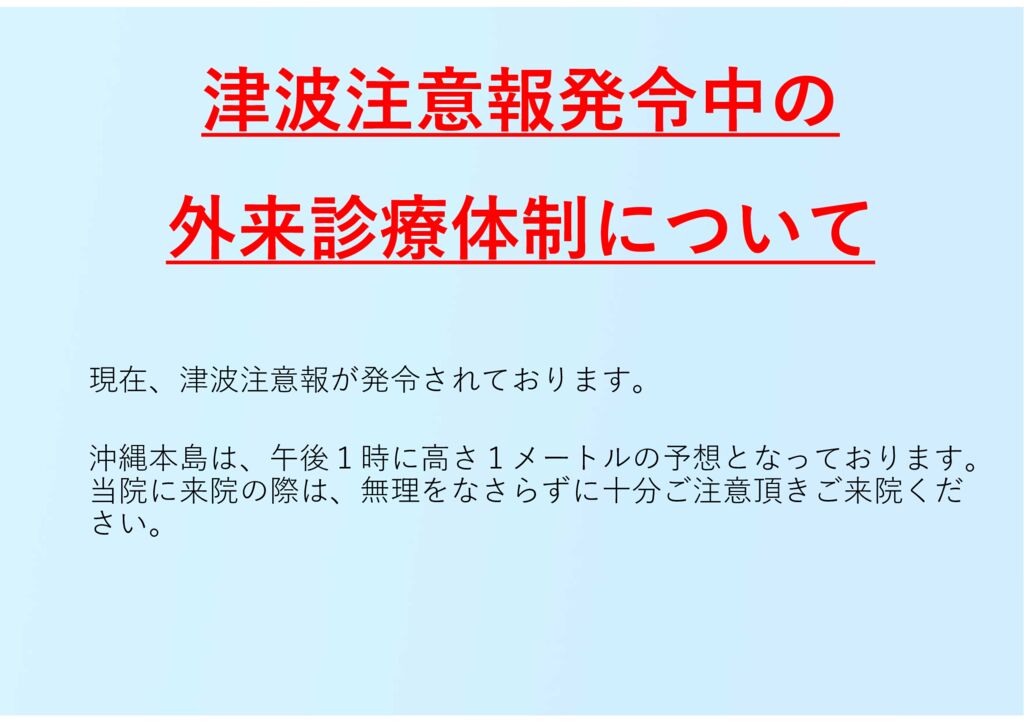 津波注意報発令中の

外来診療体制について

現在、津波注意報が発令されております。

沖縄本島は、午後１時に高さ１メートルの予想となっております。当院に来院の際は、無理をなさらずに十分ご注意頂きご来院ください。